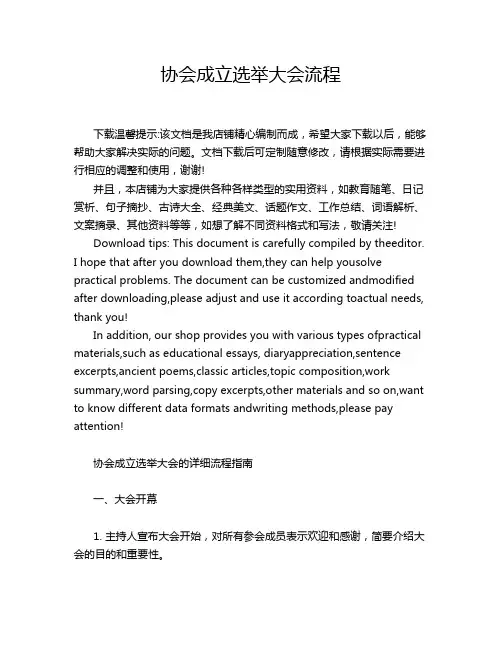 协会成立选举大会流程

下载温馨提示:该文档是我店铺精心编制而成，希望大家下载以后，能够帮助大家解决实际的问题。文档下载后可定制随意修改，请根据实际需要进行相应的调整和使用，谢谢!

并且，本店铺为大家提供各种各样类型的实用资料，如教育随笔、日记赏析、句子摘抄、古诗大全、经典美文、话题作文、工作总结、词语解析、文案摘录、其他资料等等，如想了解不同资料格式和写法，敬请关注!

Download tips: This document is carefully compiled by theeditor. I hope that after you download them,they can help yousolve practical problems. The document can be customized andmodified after downloading,please adjust and use it according toactual needs, thank you!

In addition, our shop provides you with various types ofpractical materials,such as educational essays, diaryappreciation,sentence excerpts,ancient poems,classic articles,topic composition,work summary,word parsing,copy excerpts,other materials and so on,want to know different data formats andwriting methods,please pay attention!

协会成立选举大会的详细流程指南

一、大会开幕

1. 主持人宣布大会开始，对所有参会成员表示欢迎和感谢，简要介绍大会的目的和重要性。